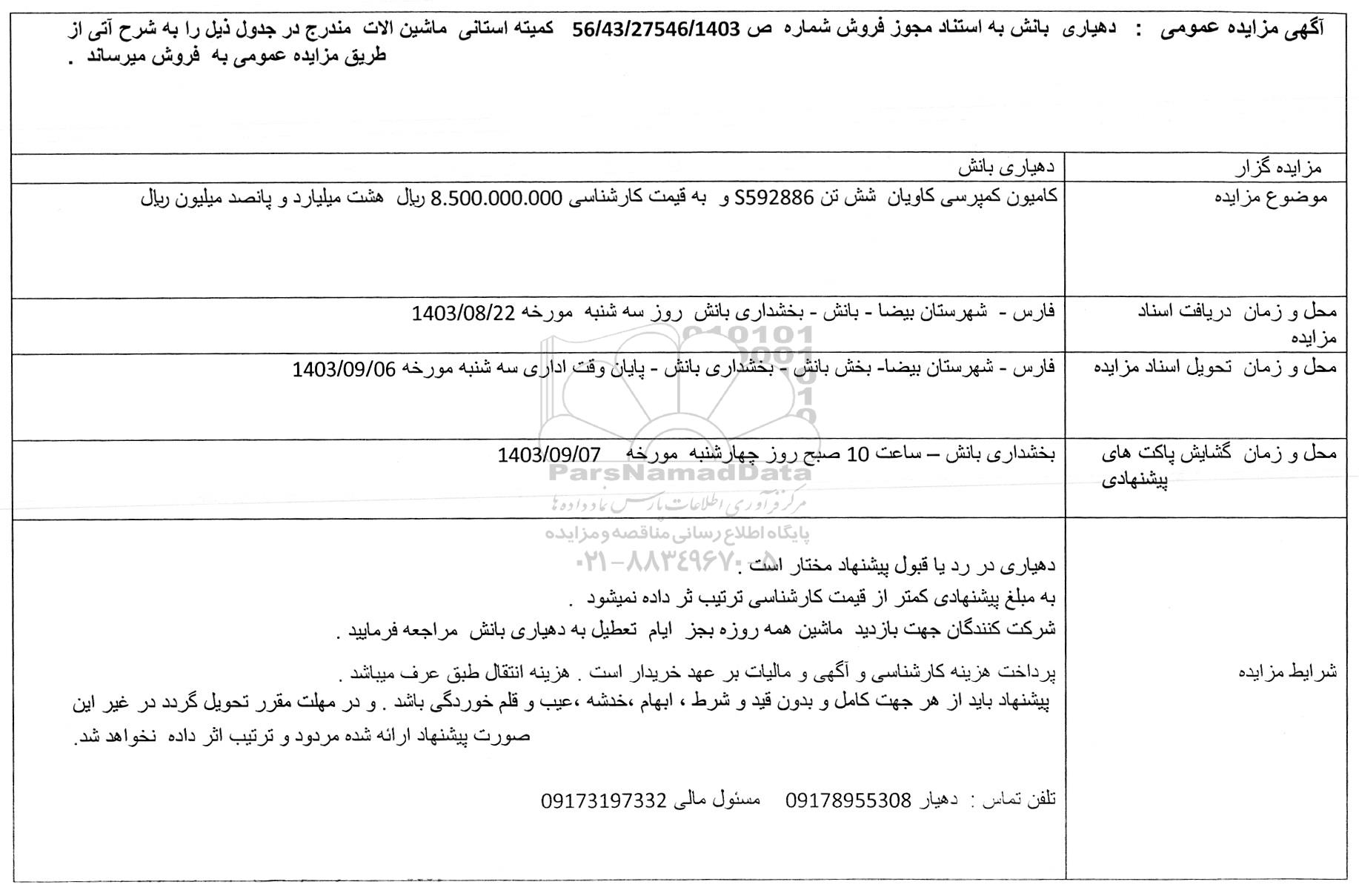 آگهی مزایده عمومی : دهیاری بانش به استناد مجوز فروش شماره ص 56/43/27546/1403 کمیته استانی ماشین الات مندرج در جدول ذیل را به شرح آتی از طریق مزایده عمومی به فروش میرساند .

| مزایده گزار | دهیاری بانش |
|---|---|
| موضوع مزایده | کامیون کمپرسی کاویان شش تن S592886 و به قیمت کارشناسی 8.500.000.000 ریال هشت میلیارد و پانصد میلیون ریال |
| محل و زمان دریافت اسناد مزایده | فارس - شهرستان بیضا - بانش - بخشداری بانش روز سه شنبه مورخه 1403/08/22 |
| محل و زمان تحویل اسناد مزایده | فارس - شهرستان بیضا- بخش بانش - بخشداری بانش - پایان وقت اداری سه شنبه مورخه 1403/09/06 |
| محل و زمان گشایش پاکت های پیشنهادی | بخشداری بانش – ساعت 10 صبح روز چهارشنبه مورخه 1403/09/07 |
| شرایط مزایده | دهیاری در رد یا قبول پیشنهاد مختار است . به مبلغ پیشنهادی کمتر از قیمت کارشناسی ترتیب ثر داده نمیشود . شرکت کنندگان جهت بازدید ماشین همه روزه بجز ایام تعطیل به دهیاری بانش مراجعه فرمایید . پرداخت هزینه کارشناسی و آگهی و مالیات بر عهد خریدار است . هزینه انتقال طبق عرف میباشد . پیشنهاد باید از هر جهت کامل و بدون قید و شرط ، ابهام ،خدشه ،عیب و قلم خوردگی باشد . و در مهلت مقرر تحویل گردد در غیر این صورت پیشنهاد ارائه شده مردود و ترتیب اثر داده نخواهد شد. تلفن تماس : دهیار 09178955308 مسئول مالی 09173197332 |

ParsNamadData
مرکز فرآوری اطلاعات پارس نماد داده ها
پایگاه اطلاع رسانی مناقصه و مزایده
۰۲۱-۸۸۳۴۹۶۷۰-۵